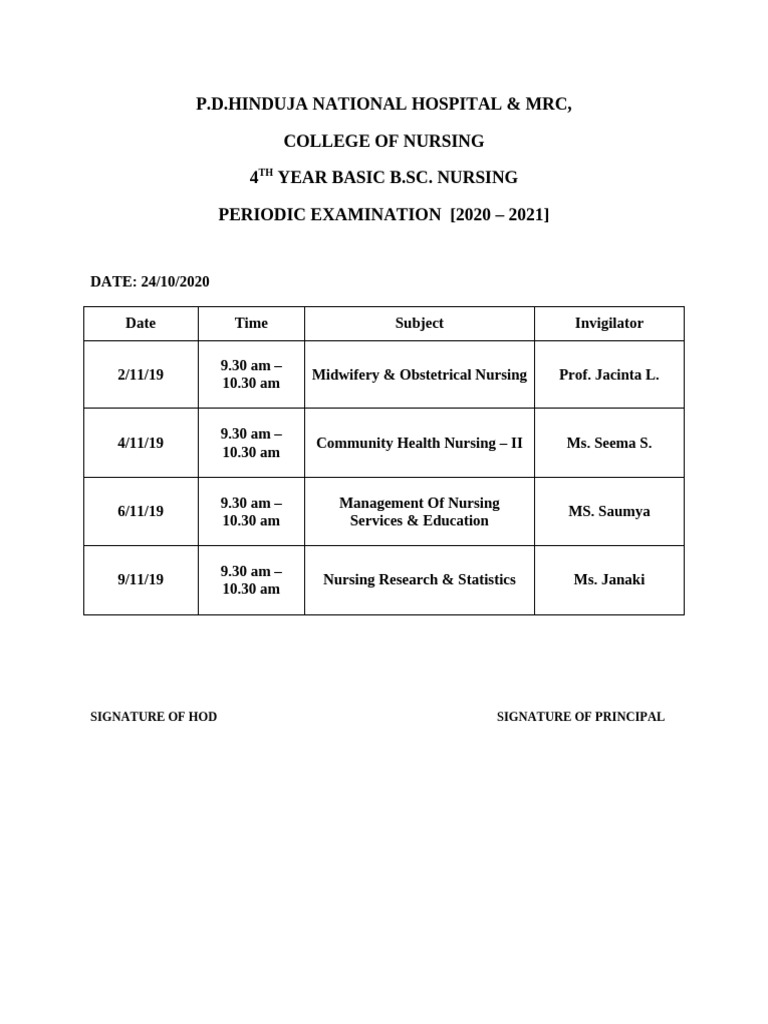 P.D.HINDUJA NATIONAL HOSPITAL & MRC,

COLLEGE OF NURSING

4$^{TH}$ YEAR BASIC B.SC. NURSING

PERIODIC EXAMINATION [2020 – 2021]

DATE: 24/10/2020

| Date | Time | Subject | Invigilator |
|---|---|---|---|
| 2/11/19 | 9.30 am – 10.30 am | Midwifery & Obstetrical Nursing | Prof. Jacinta L. |
| 4/11/19 | 9.30 am – 10.30 am | Community Health Nursing – II | Ms. Seema S. |
| 6/11/19 | 9.30 am – 10.30 am | Management Of Nursing Services & Education | MS. Saumya |
| 9/11/19 | 9.30 am – 10.30 am | Nursing Research & Statistics | Ms. Janaki |

SIGNATURE OF HOD

SIGNATURE OF PRINCIPAL